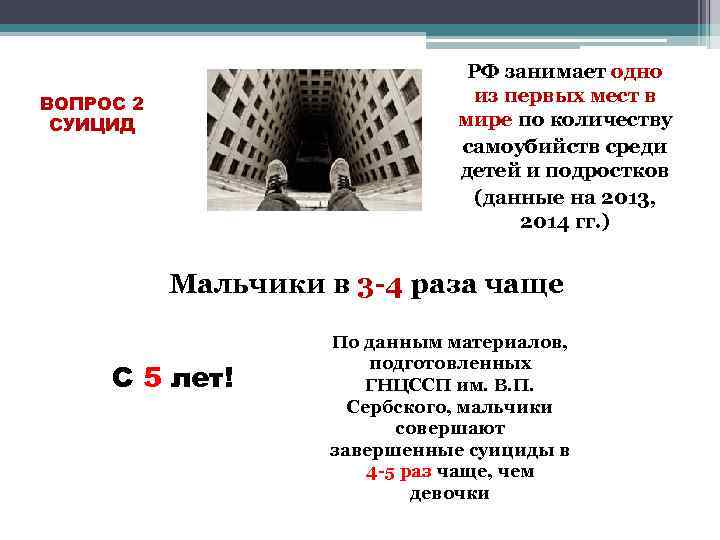 ВОПРОС 2
СУИЦИД

РФ занимает одно из первых мест в мире по количеству самоубийств среди детей и подростков (данные на 2013, 2014 гг.)

Мальчики в 3-4 раза чаще

С 5 лет!

По данным материалов, подготовленных ГНЦССП им. В.П. Сербского, мальчики совершают завершенные суициды в 4-5 раз чаще, чем девочки